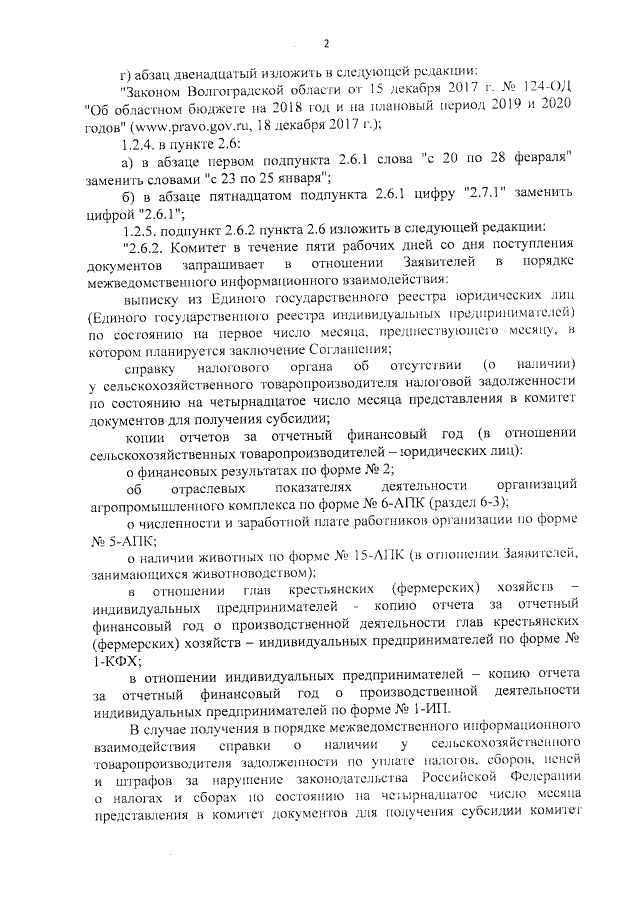 2

г) абзац двенадцатый изложить в следующей редакции:

"Законом Волгоградской области от 15 декабря 2017 г. № 124-ОД "Об областном бюджете на 2018 год и на плановый период 2019 и 2020 годов" (www.pravo.gov.ru, 18 декабря 2017 г.);

1.2.4. в пункте 2.6:

а) в абзаце первом подпункта 2.6.1 слова "с 20 по 28 февраля" заменить словами "с 23 по 25 января";

б) в абзаце пятнадцатом подпункта 2.6.1 цифру "2.7.1" заменить цифрой "2.6.1";

1.2.5. подпункт 2.6.2 пункта 2.6 изложить в следующей редакции:

"2.6.2. Комитет в течение пяти рабочих дней со дня поступления документов запрашивает в отношении Заявителей в порядке межведомственного информационного взаимодействия:

выписку из Единого государственного реестра юридических лиц (Единого государственного реестра индивидуальных предпринимателей) по состоянию на первое число месяца, предшествующего месяцу, в котором планируется заключение Соглашения;

справку налогового органа об отсутствии (о наличии) у сельскохозяйственного товаропроизводителя налоговой задолженности по состоянию на четырнадцатое число месяца представления в комитет документов для получения субсидии;

копии отчетов за отчетный финансовый год (в отношении сельскохозяйственных товаропроизводителей – юридических лиц):

о финансовых результатах по форме № 2;

об отраслевых показателях деятельности организаций агропромышленного комплекса по форме № 6-АПК (раздел 6-3);

о численности и заработной плате работников организации по форме № 5-АПК;

о наличии животных по форме № 15-АПК (в отношении Заявителей, занимающихся животноводством);

в отношении глав крестьянских (фермерских) хозяйств – индивидуальных предпринимателей - копию отчета за отчетный финансовый год о производственной деятельности глав крестьянских (фермерских) хозяйств – индивидуальных предпринимателей по форме № 1-КФХ;

в отношении индивидуальных предпринимателей – копию отчета за отчетный финансовый год о производственной деятельности индивидуальных предпринимателей по форме № 1-ИП.

В случае получения в порядке межведомственного информационного взаимодействия справки о наличии у сельскохозяйственного товаропроизводителя задолженности по уплате налогов, сборов, пеней и штрафов за нарушение законодательства Российской Федерации о налогах и сборах по состоянию на четырнадцатое число месяца представления в комитет документов для получения субсидии комитет